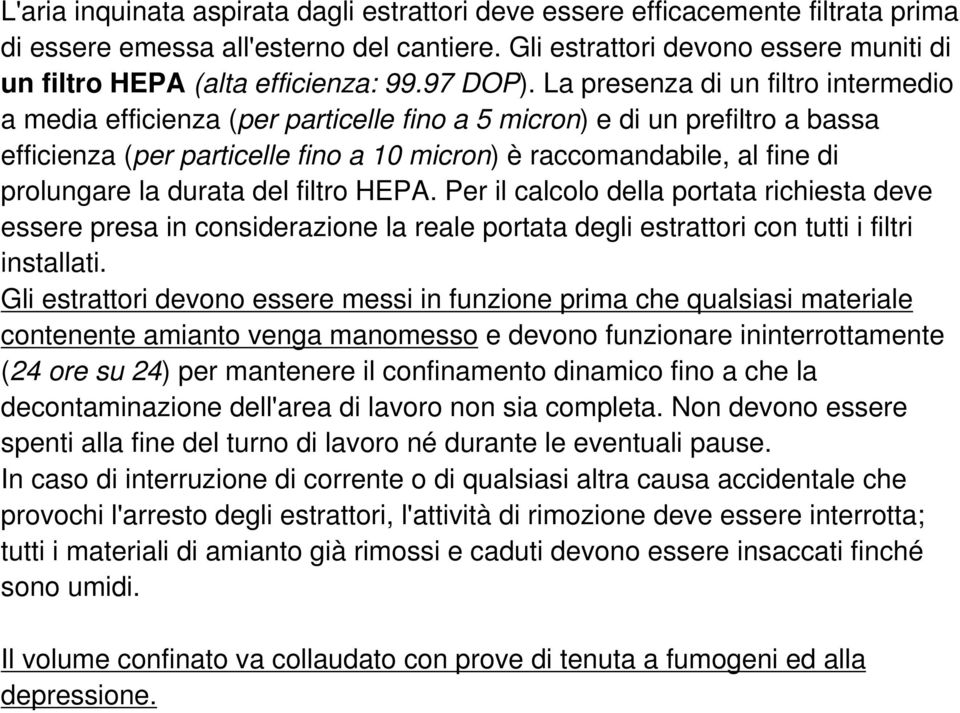 L'aria inquinata aspirata dagli estrattori deve essere efficacemente filtrata prima di essere emessa all'esterno del cantiere. Gli estrattori devono essere muniti di un filtro HEPA (alta efficienza: 99.97 DOP). La presenza di un filtro intermedio a media efficienza (per particelle fino a 5 micron) e di un prefiltro a bassa efficienza (per particelle fino a 10 micron) è raccomandabile, al fine di prolungare la durata del filtro HEPA. Per il calcolo della portata richiesta deve essere presa in considerazione la reale portata degli estrattori con tutti i filtri installati.
Gli estrattori devono essere messi in funzione prima che qualsiasi materiale contenente amianto venga manomesso e devono funzionare ininterrottamente (24 ore su 24) per mantenere il confinamento dinamico fino a che la decontaminazione dell'area di lavoro non sia completa. Non devono essere spenti alla fine del turno di lavoro né durante le eventuali pause.
In caso di interruzione di corrente o di qualsiasi altra causa accidentale che provochi l'arresto degli estrattori, l'attività di rimozione deve essere interrotta; tutti i materiali di amianto già rimossi e caduti devono essere insaccati finché sono umidi.

Il volume confinato va collaudato con prove di tenuta a fumogeni ed alla depressione.